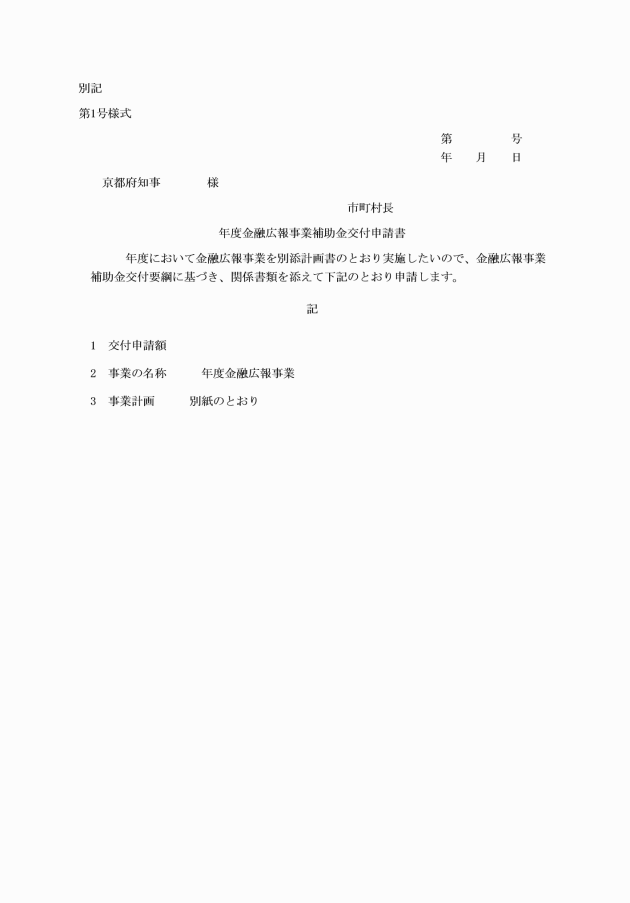 別記

第1号様式

第　　　　号
年　　月　　日

京都府知事　　　　様

市町村長

年度金融広報事業補助金交付申請書

年度において金融広報事業を別添計画書のとおり実施したいので、金融広報事業補助金交付要綱に基づき、関係書類を添えて下記のとおり申請します。

記

1　交付申請額

2　事業の名称　　　年度金融広報事業

3　事業計画　　　別紙のとおり